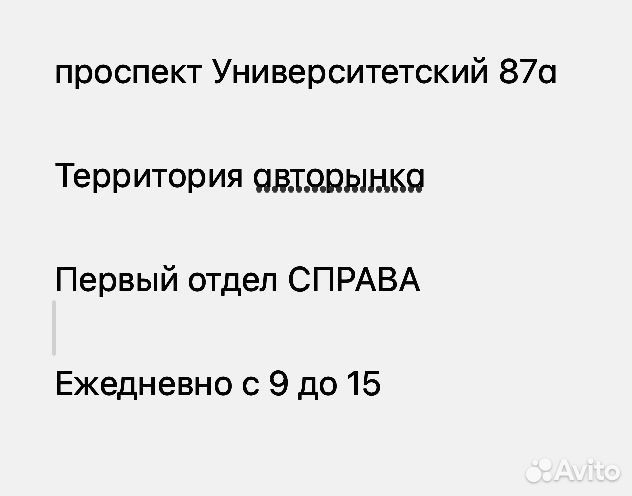 проспект Университетский 87а

Территория авторынка

Первый отдел СПРАВА

Ежедневно с 9 до 15

Avito